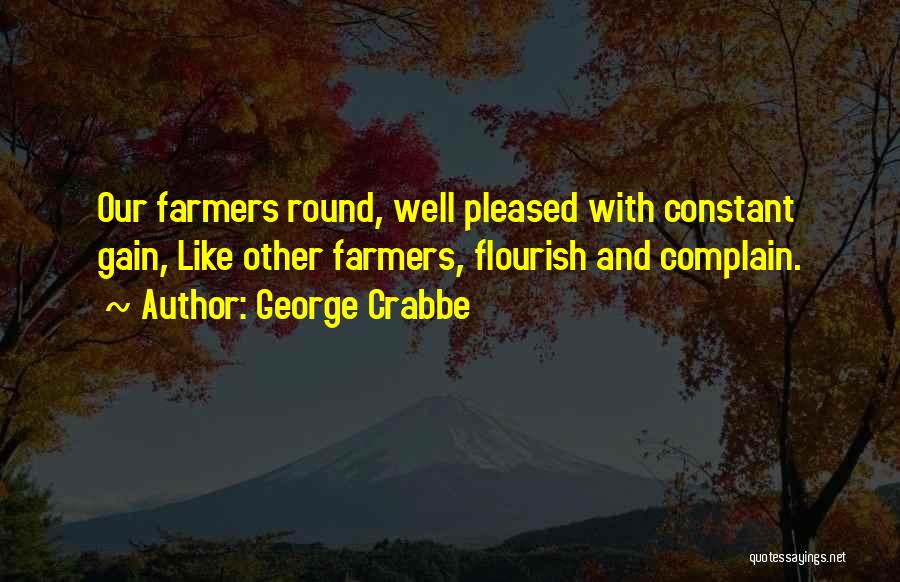 Our farmers round, well pleased with constant gain, Like other farmers, flourish and complain.
~ Author: George Crabbe

quotessayings.net